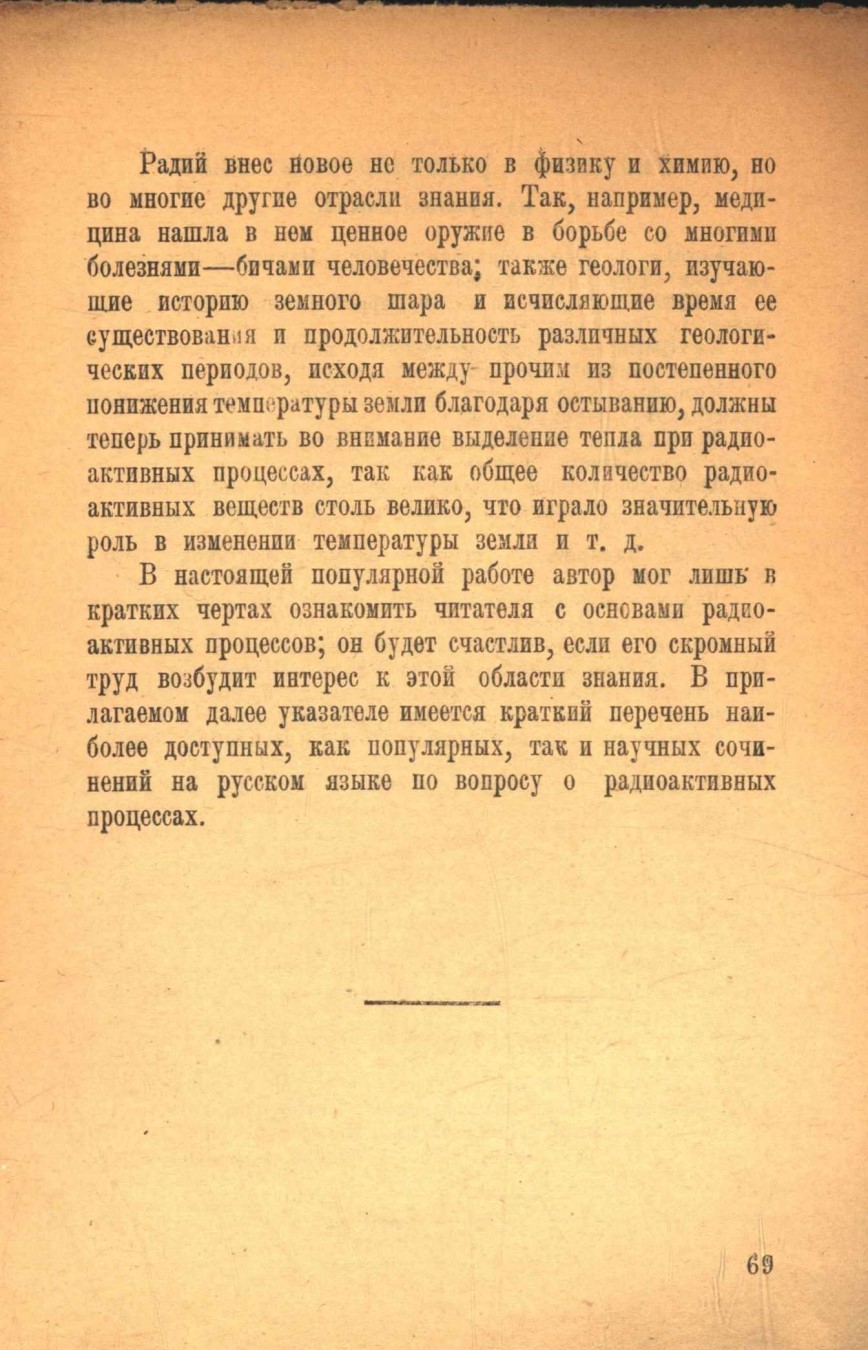 Радий внес новое не только в физику и химию, но во многие другие отрасли знания. Так, например, медицина нашла в нем ценное оружие в борьбе со многими болезнями—бичами человечества; также геологи, изучающие историю земного шара и исчисляющие время ее существования и продолжительность различных геологических периодов, исходя между прочим из постепенного понижения температуры земли благодаря остыванию, должны теперь принимать во внимание выделение тепла при радиоактивных процессах, так как общее количество радиоактивных веществ столь велико, что играло значительную роль в изменении температуры земли и т. д.

В настоящей популярной работе автор мог лишь в кратких чертах ознакомить читателя с основами радиоактивных процессов; он будет счастлив, если его скромный труд возбудит интерес к этой области знания. В прилагаемом далее указателе имеется краткий перечень наиболее доступных, как популярных, так и научных сочинений на русском языке по вопросу о радиоактивных процессах.

69